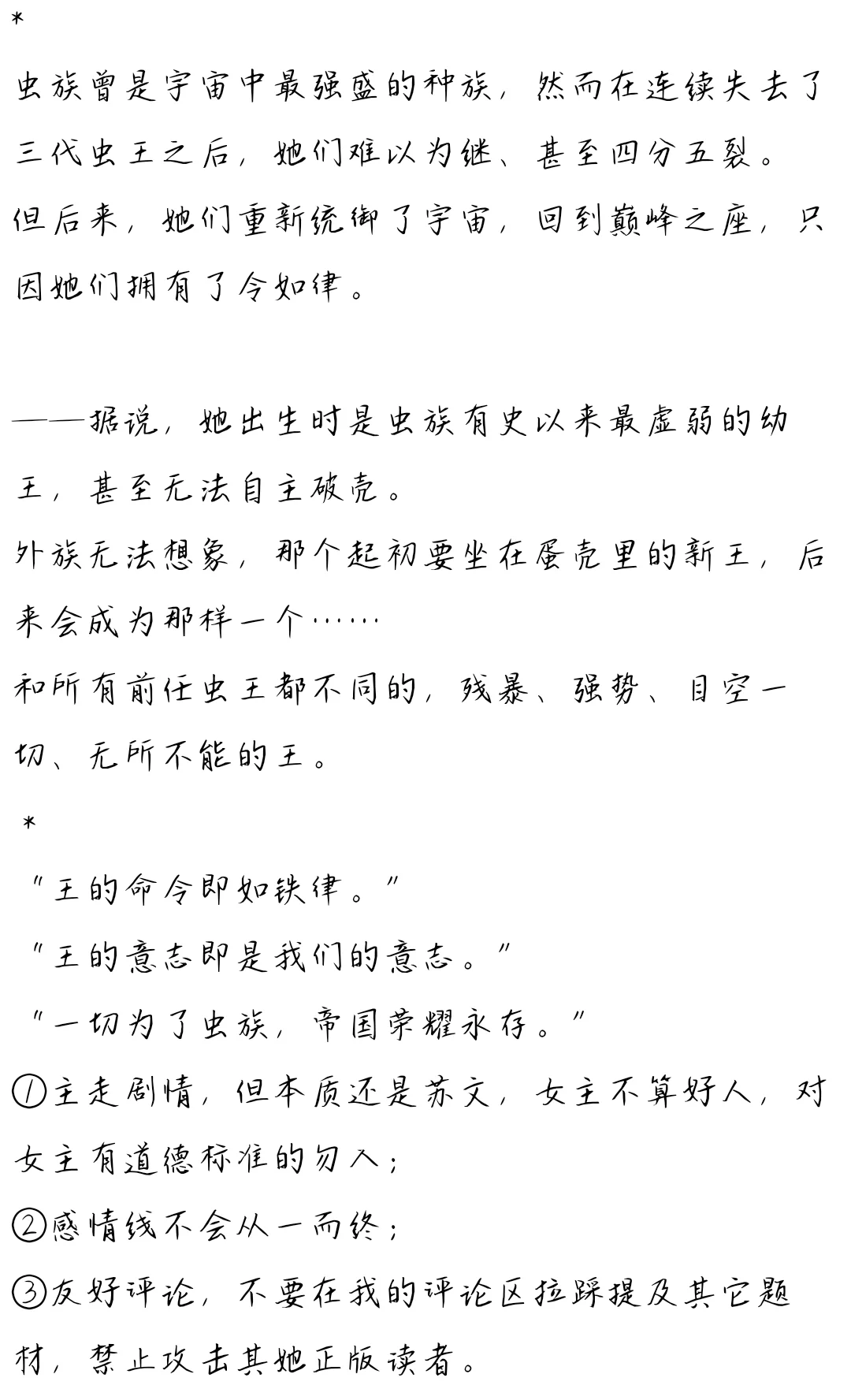 *

虫族曾是宇宙中最强盛的种族，然而在连续失去了三代虫王之后，她们难以为继、甚至四分五裂。

但后来，她们重新统御了宇宙，回到巅峰之座，只因她们拥有了令如律。

——据说，她出生时是虫族有史以来最虚弱的幼王，甚至无法自主破壳。

外族无法想象，那个起初要坐在蛋壳里的新王，后来会成为那样一个……

和所有前任虫王都不同的，残暴、强势、目空一切、无所不能的王。

*

“王的命令即如铁律。”

“王的意志即是我们的意志。”

“一切为了虫族，帝国荣耀永存。”

①主走剧情，但本质还是苏文，女主不算好人，对女主有道德标准的勿入；

②感情线不会从一而终；

③友好评论，不要在我的评论区拉踩提及其它题材，禁止攻击其她正版读者。